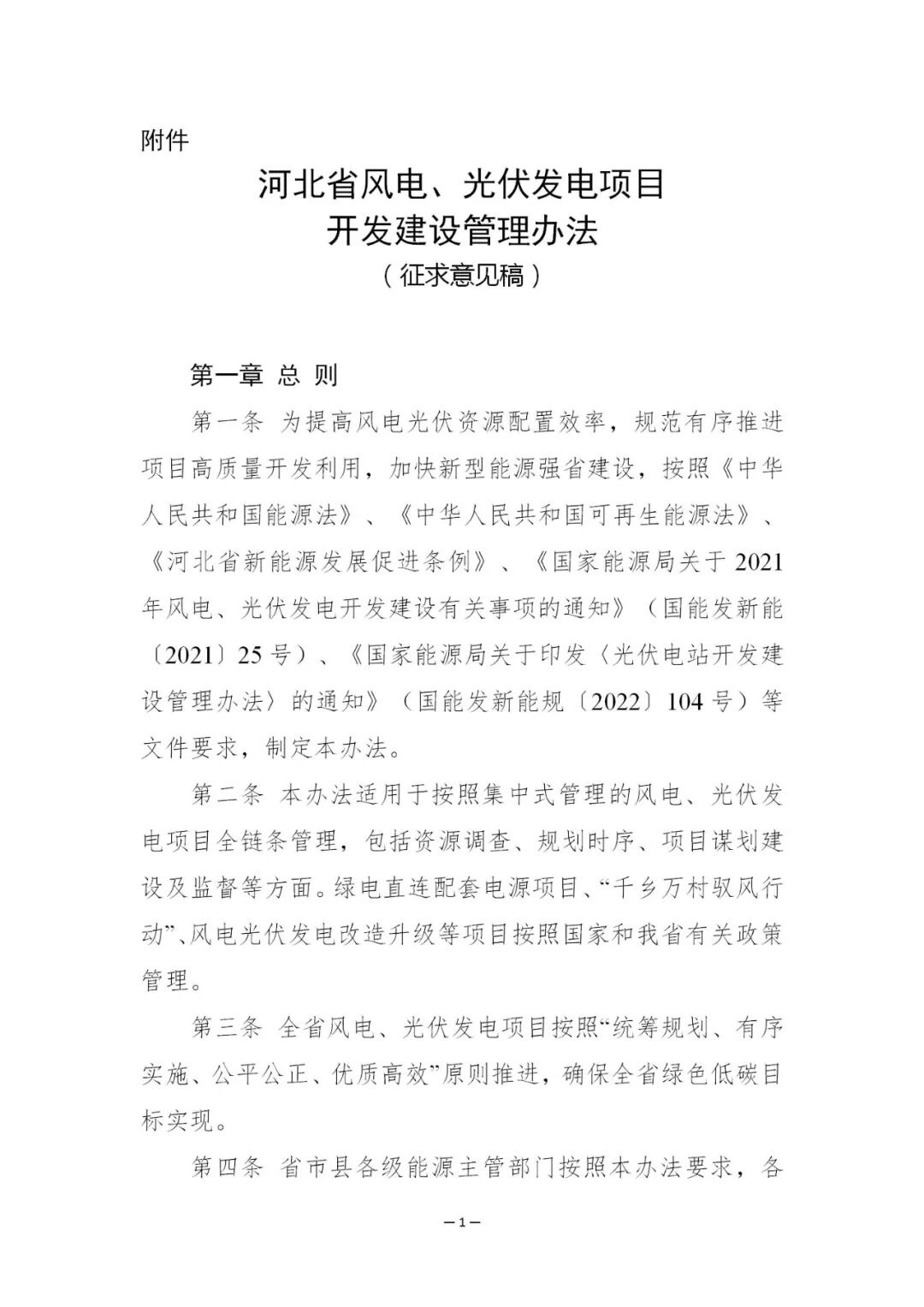 附件

河北省风电、光伏发电项目
开发建设管理办法
（征求意见稿）

第一章 总 则

第一条 为提高风电光伏资源配置效率，规范有序推进项目高质量开发利用，加快新型能源强省建设，按照《中华人民共和国能源法》、《中华人民共和国可再生能源法》、《河北省新能源发展促进条例》、《国家能源局关于2021年风电、光伏发电开发建设有关事项的通知》（国能发新能〔2021〕25号）、《国家能源局关于印发〈光伏电站开发建设管理办法〉的通知》（国能发新能规〔2022〕104号）等文件要求，制定本办法。

第二条 本办法适用于按照集中式管理的风电、光伏发电项目全链条管理，包括资源调查、规划时序、项目谋划建设及监督等方面。绿电直连配套电源项目、“千乡万村驭风行动”、风电光伏发电改造升级等项目按照国家和我省有关政策管理。

第三条 全省风电、光伏发电项目按照“统筹规划、有序实施、公平公正、优质高效”原则推进，确保全省绿色低碳目标实现。

第四条 省市县各级能源主管部门按照本办法要求，各

—1—